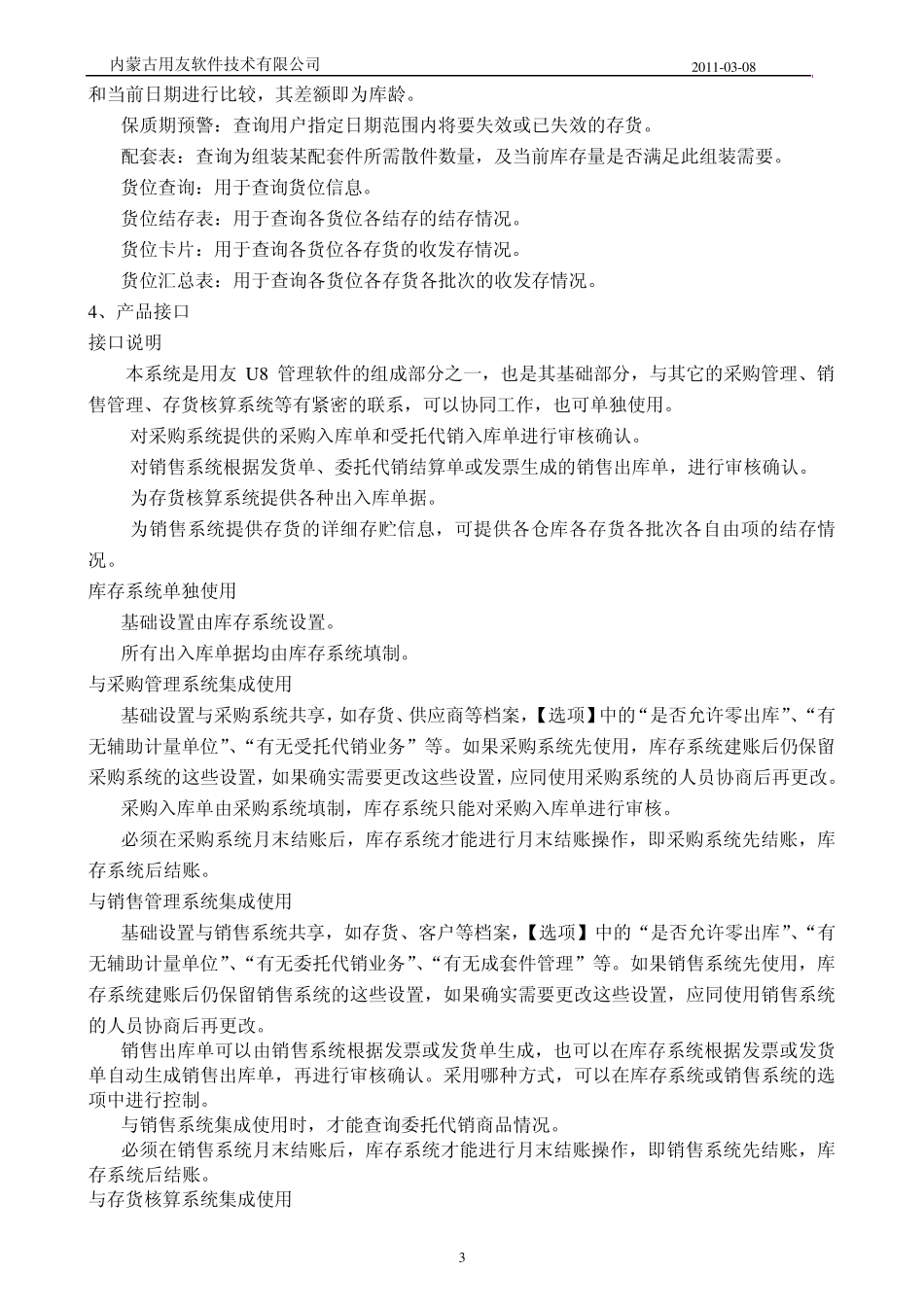 内蒙古用友软件技术有限公司 2011-03-08

和当前日期进行比较，其差额即为库龄。

保质期预警：查询用户指定日期范围内将要失效或已失效的存货。

配套表：查询为组装某配套件所需散件数量，及当前库存量是否满足此组装需要。

货位查询：用于查询货位信息。

货位结存表：用于查询各货位各结存的结存情况。

货位卡片：用于查询各货位各存货的收发存情况。

货位汇总表：用于查询各货位各存货各批次的收发存情况。

4、产品接口

接口说明

本系统是用友 U8 管理软件的组成部分之一，也是其基础部分，与其它的采购管理、销售管理、存货核算系统等有紧密的联系，可以协同工作，也可单独使用。

对采购系统提供的采购入库单和受托代销入库单进行审核确认。

对销售系统根据发货单、委托代销结算单或发票生成的销售出库单，进行审核确认。

为存货核算系统提供各种出入库单据。

为销售系统提供存货的详细存贮信息，可提供各仓库各存货各批次各自由项的结存情况。

库存系统单独使用

基础设置由库存系统设置。

所有出入库单据均由库存系统填制。

与采购管理系统集成使用

基础设置与采购系统共享，如存货、供应商等档案，【选项】中的“是否允许零出库”、“有无辅助计量单位”、“有无受托代销业务”等。如果采购系统先使用，库存系统建账后仍保留采购系统的这些设置，如果确实需要更改这些设置，应同使用采购系统的人员协商后再更改。

采购入库单由采购系统填制，库存系统只能对采购入库单进行审核。

必须在采购系统月末结账后，库存系统才能进行月末结账操作，即采购系统先结账，库存系统后结账。

与销售管理系统集成使用

基础设置与销售系统共享，如存货、客户等档案，【选项】中的“是否允许零出库”、“有无辅助计量单位”、“有无委托代销业务”、“有无成套件管理”等。如果销售系统先使用，库存系统建账后仍保留销售系统的这些设置，如果确实需要更改这些设置，应同使用销售系统的人员协商后再更改。

销售出库单可以由销售系统根据发票或发货单生成，也可以在库存系统根据发票或发货单自动生成销售出库单，再进行审核确认。采用哪种方式，可以在库存系统或销售系统的选项中进行控制。

与销售系统集成使用时，才能查询委托代销商品情况。

必须在销售系统月末结账后，库存系统才能进行月末结账操作，即销售系统先结账，库存系统后结账。

与存货核算系统集成使用

3